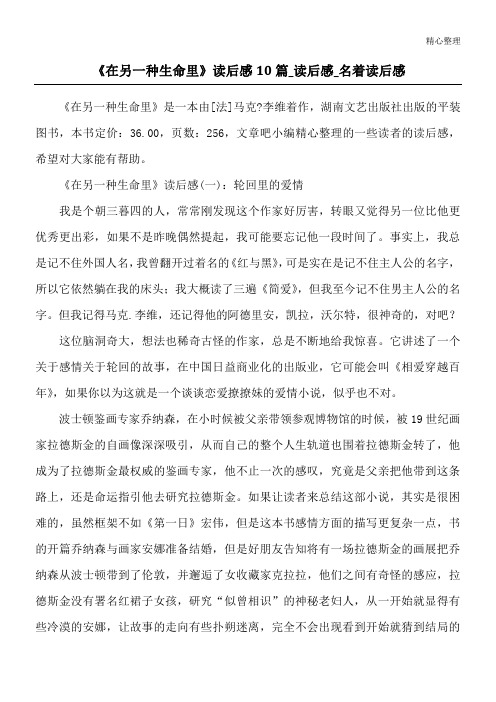 精心整理

《在另一种生命里》读后感10篇_读后感_名着读后感

《在另一种生命里》是一本由[法]马克?李维着作，湖南文艺出版社出版的平装图书，本书定价：36.00，页数：256，文章吧小编精心整理的一些读者的读后感，希望对大家能有帮助。

《在另一种生命里》读后感(一)：轮回里的爱情

我是个朝三暮四的人，常常刚发现这个作家好厉害，转眼又觉得另一位比他更优秀更出彩，如果不是昨晚偶然提起，我可能要忘记他一段时间了。事实上，我总是记不住外国人名，我曾翻开过着名的《红与黑》，可是实在是记不住主人公的名字，所以它依然躺在我的床头；我大概读了三遍《简爱》，但我至今记不住男主人公的名字。但我记得马克.李维，还记得他的阿德里安，凯拉，沃尔特，很神奇的，对吧？

这位脑洞奇大，想法也稀奇古怪的作家，总是不断地给我惊喜。它讲述了一个关于感情关于轮回的故事，在中国日益商业化的出版业，它可能会叫《相爱穿越百年》，如果你以为这就是一个谈谈恋爱撩撩妹的爱情小说，似乎也不对。

波士顿鉴画专家乔纳森，在小时候被父亲带领参观博物馆的时候，被19世纪画家拉德斯金的自画像深深吸引，从而自己的整个人生轨道也围着拉德斯金转了，他成为了拉德斯金最权威的鉴画专家，他不止一次的感叹，究竟是父亲把他带到这条路上，还是命运指引他去研究拉德斯金。如果让读者来总结这部小说，其实是很困难的，虽然框架不如《第一日》宏伟，但是这本书感情方面的描写更复杂一点，书的开篇乔纳森与画家安娜准备结婚，但是好朋友告知将有一场拉德斯金的画展把乔纳森从波士顿带到了伦敦，并邂逅了女收藏家克拉拉，他们之间有奇怪的感应，拉德斯金没有署名红裙子女孩，研究“似曾相识”的神秘老妇人，从一开始就显得有些冷漠的安娜，让故事的走向有些扑朔迷离，完全不会出现看到开始就猜到结局的